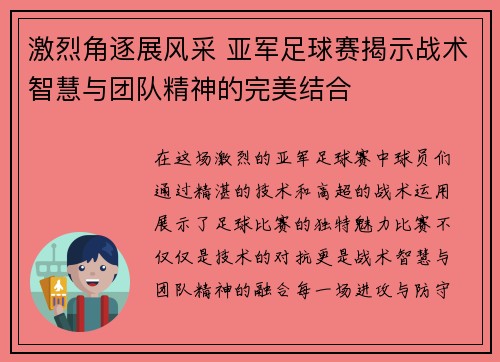 激烈角逐展风采 亚军足球赛揭示战术智慧与团队精神的完美结合

在这场激烈的亚军足球赛中球员们通过精湛的技术和高超的战术运用展示了足球比赛的独特魅力比赛不仅仅是技术的对抗更是战术智慧与团队精神的融合每一场进攻与防守